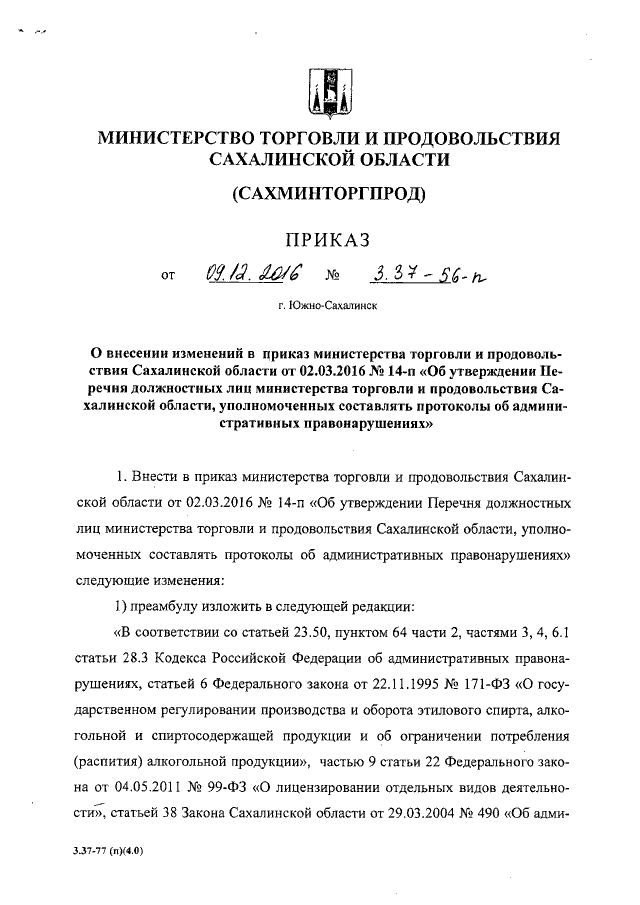 МИНИСТЕРСТВО ТОРГОВЛИ И ПРОДОВОЛЬСТВИЯ САХАЛИНСКОЙ ОБЛАСТИ

(САХМИНТОРГПРОД)

ПРИКАЗ

от 09.12.2016 № 3.37-56-п

г. Южно-Сахалинск

О внесении изменений в приказ министерства торговли и продовольствия Сахалинской области от 02.03.2016 № 14-п «Об утверждении Перечня должностных лиц министерства торговли и продовольствия Сахалинской области, уполномоченных составлять протоколы об административных правонарушениях»

1. Внести в приказ министерства торговли и продовольствия Сахалинской области от 02.03.2016 № 14-п «Об утверждении Перечня должностных лиц министерства торговли и продовольствия Сахалинской области, уполномоченных составлять протоколы об административных правонарушениях» следующие изменения:

1) преамбулу изложить в следующей редакции:

«В соответствии со статьей 23.50, пунктом 64 части 2, частями 3, 4, 6.1 статьи 28.3 Кодекса Российской Федерации об административных правонарушениях, статьей 6 Федерального закона от 22.11.1995 № 171-ФЗ «О государственном регулировании производства и оборота этилового спирта, алкогольной и спиртосодержащей продукции и об ограничении потребления (распития) алкогольной продукции», частью 9 статьи 22 Федерального закона от 04.05.2011 № 99-ФЗ «О лицензировании отдельных видов деятельности», статьей 38 Закона Сахалинской области от 29.03.2004 № 490 «Об адми-

3.37-77 (п)(4.0)